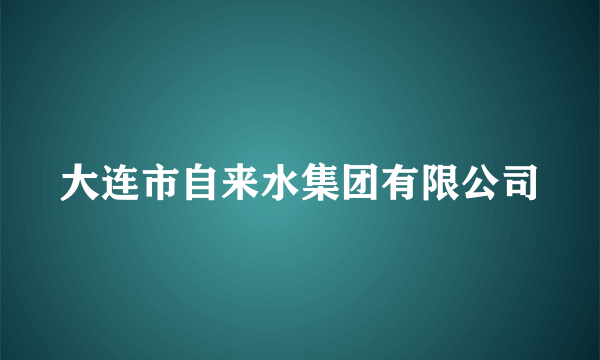 大连市自来水集团有限公司